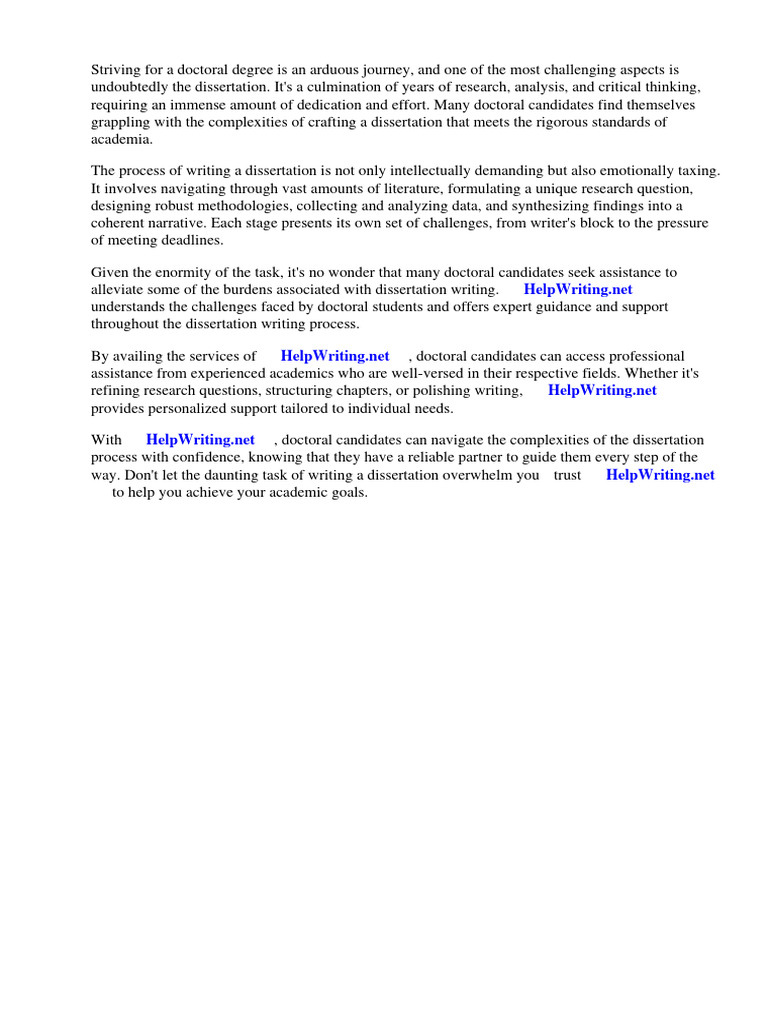 Striving for a doctoral degree is an arduous journey, and one of the most challenging aspects is undoubtedly the dissertation. It's a culmination of years of research, analysis, and critical thinking, requiring an immense amount of dedication and effort. Many doctoral candidates find themselves grappling with the complexities of crafting a dissertation that meets the rigorous standards of academia.

The process of writing a dissertation is not only intellectually demanding but also emotionally taxing. It involves navigating through vast amounts of literature, formulating a unique research question, designing robust methodologies, collecting and analyzing data, and synthesizing findings into a coherent narrative. Each stage presents its own set of challenges, from writer's block to the pressure of meeting deadlines.

Given the enormity of the task, it's no wonder that many doctoral candidates seek assistance to alleviate some of the burdens associated with dissertation writing. HelpWriting.net understands the challenges faced by doctoral students and offers expert guidance and support throughout the dissertation writing process.

By availing the services of HelpWriting.net , doctoral candidates can access professional assistance from experienced academics who are well-versed in their respective fields. Whether it's refining research questions, structuring chapters, or polishing writing, HelpWriting.net provides personalized support tailored to individual needs.

With HelpWriting.net , doctoral candidates can navigate the complexities of the dissertation process with confidence, knowing that they have a reliable partner to guide them every step of the way. Don't let the daunting task of writing a dissertation overwhelm you trust HelpWriting.net to help you achieve your academic goals.